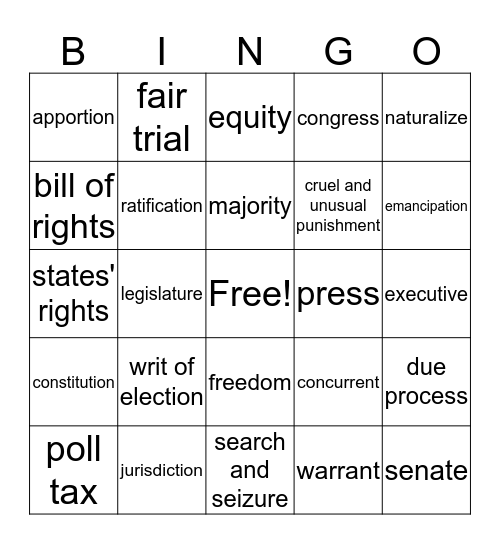 | B | I | N | G | O |
|---|---|---|---|---|
| apportion | fair trial | equity | congress | naturalize |
| bill of rights | ratification | majority | cruel and unusual punishment | emancipation |
| states' rights | legislature | Free! | press | executive |
| constitution | writ of election | freedom | concurrent | due process |
| poll tax | jurisdiction | search and seizure | warrant | senate |